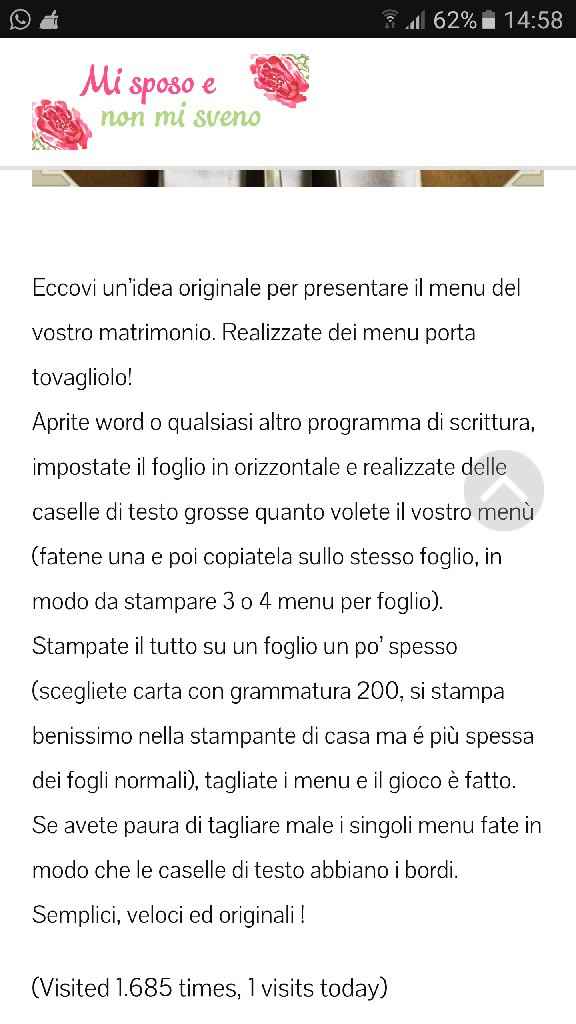 62% 14:58

Mi sposo e non mi sveno

Eccovi un'idea originale per presentare il menu del vostro matrimonio. Realizzate dei menu porta tovagliolo!
Aprite word o qualsiasi altro programma di scrittura, impostate il foglio in orizzontale e realizzate delle caselle di testo grosse quanto volete il vostro menù (fatene una e poi copiatela sullo stesso foglio, in modo da stampare 3 o 4 menu per foglio).
Stampate il tutto su un foglio un po' spesso (scegliete carta con grammatura 200, si stampa benissimo nella stampante di casa ma é più spessa dei fogli normali), tagliate i menu e il gioco è fatto.
Se avete paura di tagliare male i singoli menu fate in modo che le caselle di testo abbiano i bordi.
Semplici, veloci ed originali !

(Visited 1.685 times, 1 visits today)